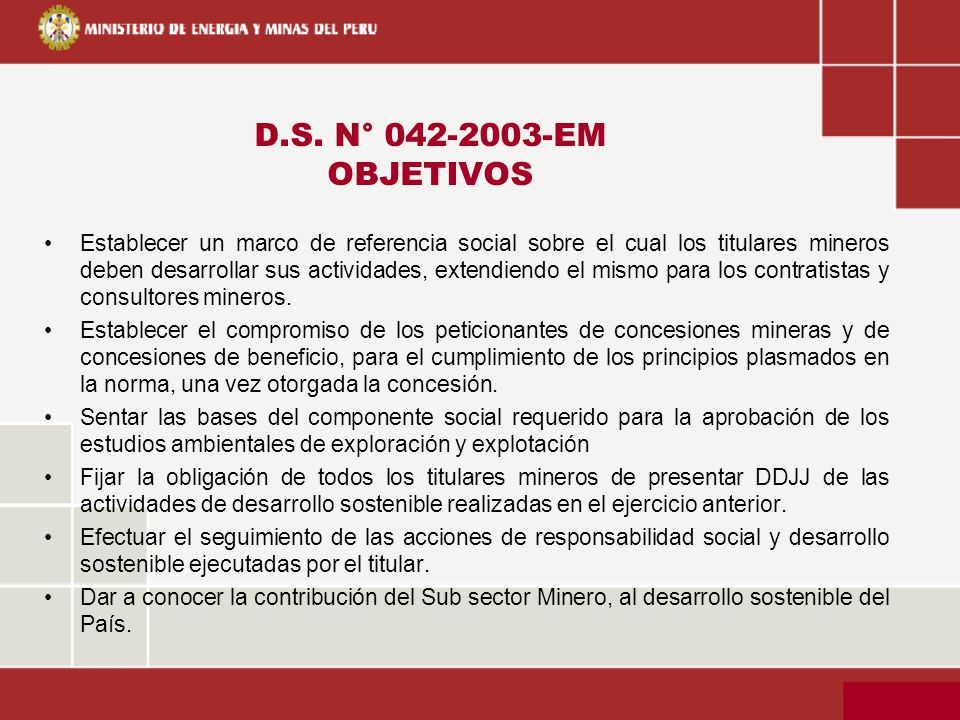 MINISTERIO DE ENERGIA Y MINAS DEL PERU

D.S. N° 042-2003-EM
OBJETIVOS

• Establecer un marco de referencia social sobre el cual los titulares mineros deben desarrollar sus actividades, extendiendo el mismo para los contratistas y consultores mineros.
• Establecer el compromiso de los peticionantes de concesiones mineras y de concesiones de beneficio, para el cumplimiento de los principios plasmados en la norma, una vez otorgada la concesión.
• Sentar las bases del componente social requerido para la aprobación de los estudios ambientales de exploración y explotación
• Fijar la obligación de todos los titulares mineros de presentar DDJJ de las actividades de desarrollo sostenible realizadas en el ejercicio anterior.
• Efectuar el seguimiento de las acciones de responsabilidad social y desarrollo sostenible ejecutadas por el titular.
• Dar a conocer la contribución del Sub sector Minero, al desarrollo sostenible del País.